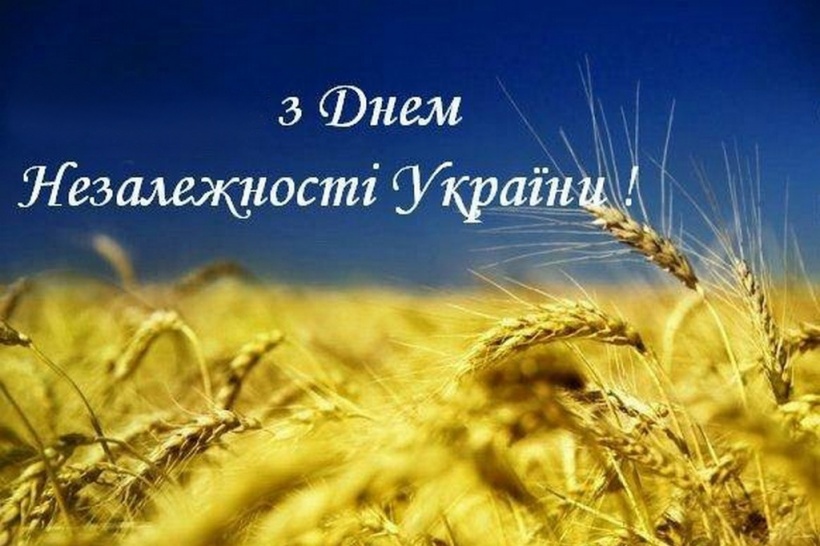 з Днем
Незалежності України !